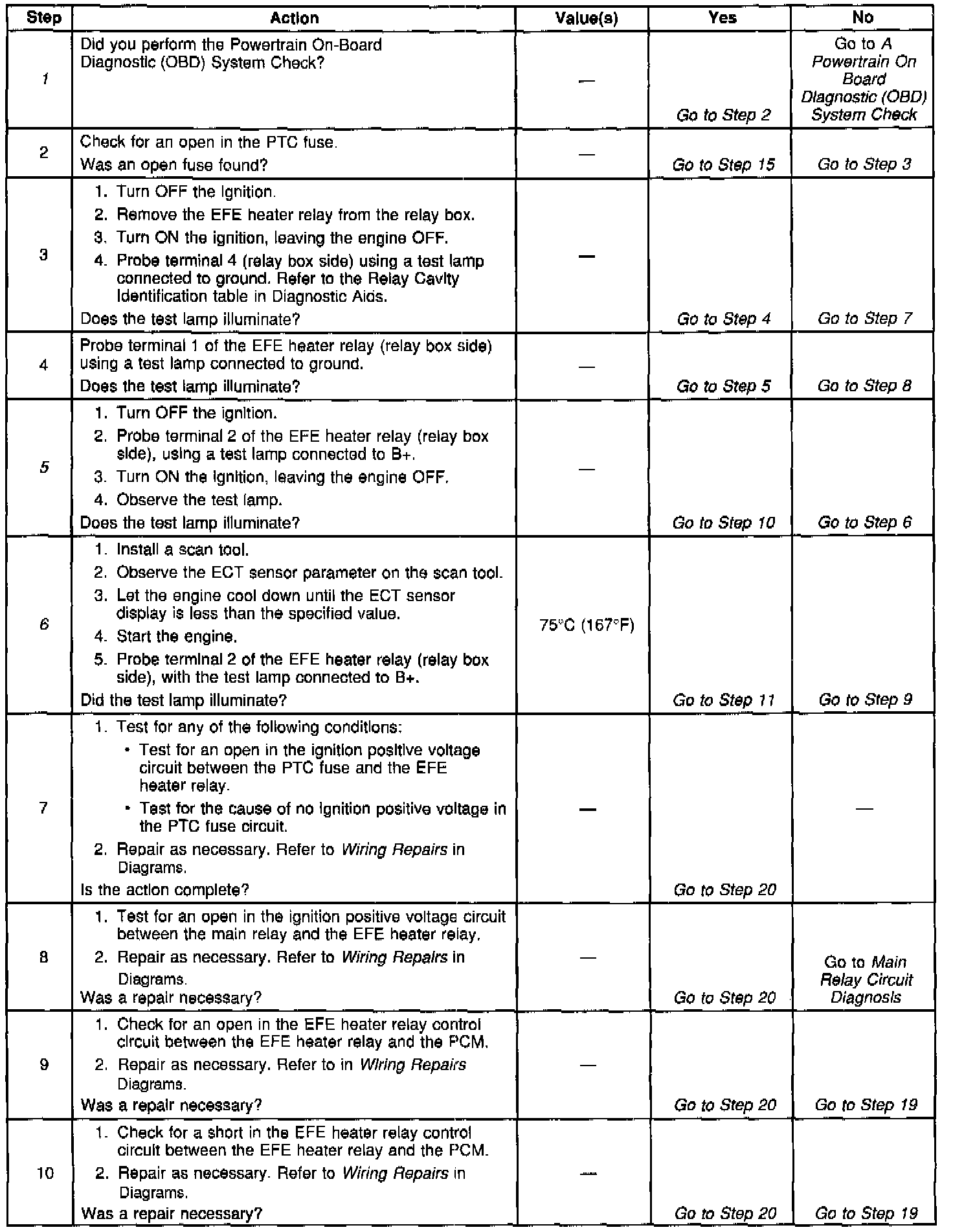 | Step | Action | Value(s) | Yes | No |
|---|---|---|---|---|
| 1 | Did you perform the Powertrain On-Board Diagnostic (OBD) System Check? | — | Go to Step 2 | Go to A Powertrain On Board Diagnostic (OBD) System Check |
| 2 | Check for an open in the PTC fuse. Was an open fuse found? | — | Go to Step 15 | Go to Step 3 |
| 3 | 1. Turn OFF the ignition. 2. Remove the EFE heater relay from the relay box. 3. Turn ON the ignition, leaving the engine OFF. 4. Probe terminal 4 (relay box side) using a test lamp connected to ground. Refer to the Relay Cavity Identification table in Diagnostic Aids. Does the test lamp illuminate? | — | Go to Step 4 | Go to Step 7 |
| 4 | Probe terminal 1 of the EFE heater relay (relay box side) using a test lamp connected to ground. Does the test lamp illuminate? | — | Go to Step 5 | Go to Step 8 |
| 5 | 1. Turn OFF the ignition. 2. Probe terminal 2 of the EFE heater relay (relay box side), using a test lamp connected to B+. 3. Turn ON the ignition, leaving the engine OFF. 4. Observe the test lamp. Does the test lamp illuminate? | — | Go to Step 10 | Go to Step 6 |
| 6 | 1. Install a scan tool. 2. Observe the ECT sensor parameter on the scan tool. 3. Let the engine cool down until the ECT sensor display is less than the specified value. 4. Start the engine. 5. Probe terminal 2 of the EFE heater relay (relay box side), with the test lamp connected to B+. Did the test lamp illuminate? | 75°C (167°F) | Go to Step 11 | Go to Step 9 |
| 7 | 1. Test for any of the following conditions: • Test for an open in the ignition positive voltage circuit between the PTC fuse and the EFE heater relay. • Test for the cause of no ignition positive voltage in the PTC fuse circuit. 2. Repair as necessary. Refer to Wiring Repairs in Diagrams. Is the action complete? | — | Go to Step 20 | — |
| 8 | 1. Test for an open in the ignition positive voltage circuit between the main relay and the EFE heater relay. 2. Repair as necessary. Refer to Wiring Repairs in Diagrams. Was a repair necessary? | — | Go to Step 20 | Go to Main Relay Circuit Diagnosis |
| 9 | 1. Check for an open in the EFE heater relay control circuit between the EFE heater relay and the PCM. 2. Repair as necessary. Refer to in Wiring Repairs Diagrams. Was a repair necessary? | — | Go to Step 20 | Go to Step 19 |
| 10 | 1. Check for a short in the EFE heater relay control circuit between the EFE heater relay and the PCM. 2. Repair as necessary. Refer to Wiring Repairs in Diagrams. Was a repair necessary? | — | Go to Step 20 | Go to Step 19 |